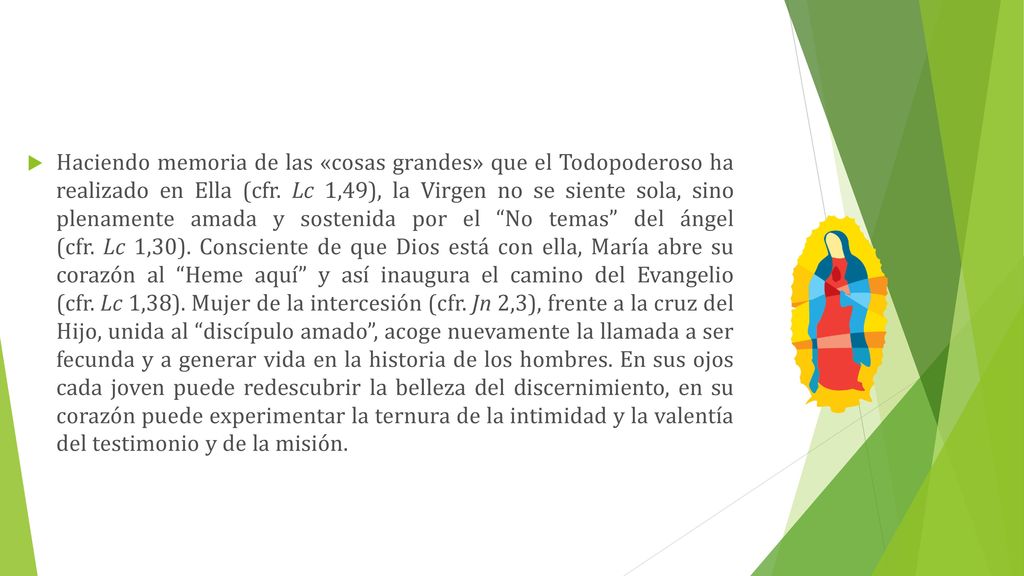 Haciendo memoria de las «cosas grandes» que el Todopoderoso ha realizado en Ella (cfr. Lc 1,49), la Virgen no se siente sola, sino plenamente amada y sostenida por el “No temas” del ángel (cfr. Lc 1,30). Consciente de que Dios está con ella, María abre su corazón al “Heme aquí” y así inaugura el camino del Evangelio (cfr. Lc 1,38). Mujer de la intercesión (cfr. Jn 2,3), frente a la cruz del Hijo, unida al “discípulo amado”, acoge nuevamente la llamada a ser fecunda y a generar vida en la historia de los hombres. En sus ojos cada joven puede redescubrir la belleza del discernimiento, en su corazón puede experimentar la ternura de la intimidad y la valentía del testimonio y de la misión.